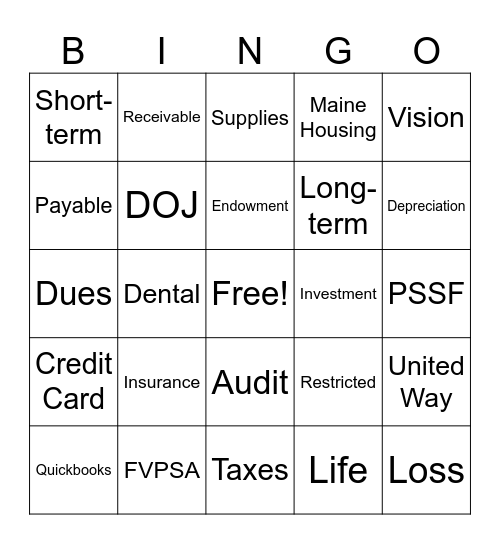 | B | I | N | G | O |
|---|---|---|---|---|
| Short-term | Receivable | Supplies | Maine Housing | Vision |
| Payable | DOJ | Endowment | Long-term | Depreciation |
| Dues | Dental | Free! | Investment | PSSF |
| Credit Card | Insurance | Audit | Restricted | United Way |
| Quickbooks | FVPSA | Taxes | Life | Loss |